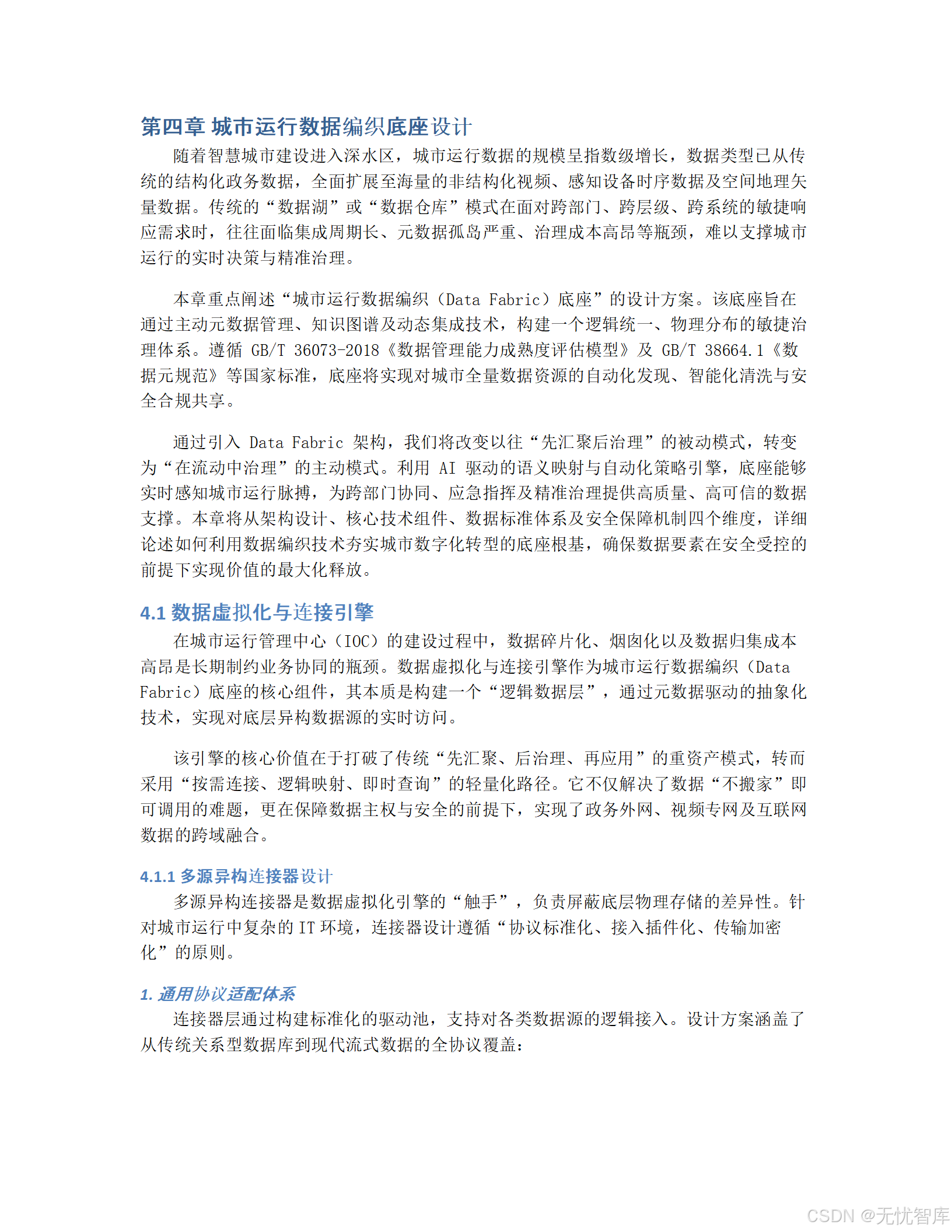 第四章 城市运行数据编织底座设计

随着智慧城市建设进入深水区，城市运行数据的规模呈指数级增长，数据类型已从传统的结构化政务数据，全面扩展至海量的非结构化视频、感知设备时序数据及空间地理矢量数据。传统的“数据湖”或“数据仓库”模式在面对跨部门、跨层级、跨系统的敏捷响应需求时，往往面临集成周期长、元数据孤岛严重、治理成本高昂等瓶颈，难以支撑城市运行的实时决策与精准治理。

本章重点阐述“城市运行数据编织（Data Fabric）底座”的设计方案。该底座旨在通过主动元数据管理、知识图谱及动态集成技术，构建一个逻辑统一、物理分布的敏捷治理体系。遵循 GB/T 36073-2018《数据管理能力成熟度评估模型》及 GB/T 38664.1《数据元规范》等国家标准，底座将实现对城市全量数据资源的自动化发现、智能化清洗与安全合规共享。

通过引入 Data Fabric 架构，我们将改变以往“先汇聚后治理”的被动模式，转变为“在流动中治理”的主动模式。利用 AI 驱动的语义映射与自动化策略引擎，底座能够实时感知城市运行脉搏，为跨部门协同、应急指挥及精准治理提供高质量、高可信的数据支撑。本章将从架构设计、核心技术组件、数据标准体系及安全保障机制四个维度，详细论述如何利用数据编织技术夯实城市数字化转型的底座根基，确保数据要素在安全受控的前提下实现价值的最大化释放。

4.1 数据虚拟化与连接引擎

在城市运行管理中心（IOC）的建设过程中，数据碎片化、烟囱化以及数据归集成本高昂是长期制约业务协同的瓶颈。数据虚拟化与连接引擎作为城市运行数据编织（Data Fabric）底座的核心组件，其本质是构建一个“逻辑数据层”，通过元数据驱动的抽象化技术，实现对底层异构数据源的实时访问。

该引擎的核心价值在于打破了传统“先汇聚、后治理、再应用”的重资产模式，转而采用“按需连接、逻辑映射、即时查询”的轻量化路径。它不仅解决了数据“不搬家”即可调用的难题，更在保障数据主权与安全的前提下，实现了政务外网、视频专网及互联网数据的跨域融合。

4.1.1 多源异构连接器设计

多源异构连接器是数据虚拟化引擎的“触手”，负责屏蔽底层物理存储的差异性。针对城市运行中复杂的 IT 环境，连接器设计遵循“协议标准化、接入插件化、传输加密化”的原则。

1. 通用协议适配体系

连接器层通过构建标准化的驱动池，支持对各类数据源的逻辑接入。设计方案涵盖了从传统关系型数据库到现代流式数据的全协议覆盖：

CSDN @无忧智库